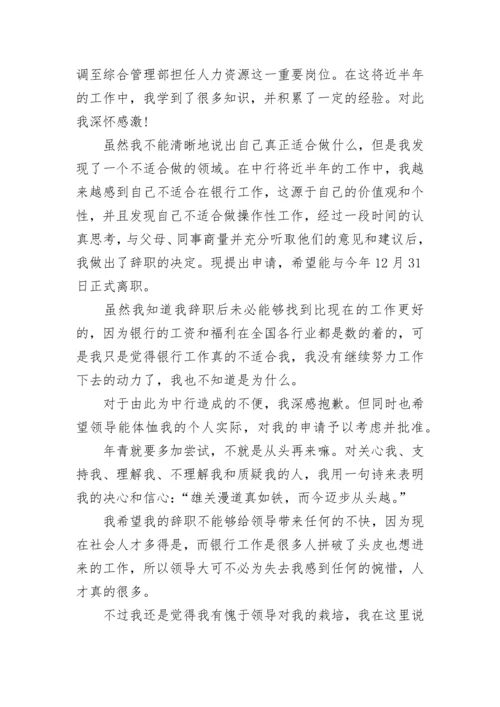 调至综合管理部担任人力资源这一重要岗位。在这将近半年的工作中，我学到了很多知识，并积累了一定的经验。对此我深怀感激！

虽然我不能清晰地说出自己真正适合做什么，但是我发现了一个不适合做的领域。在中行将近半年的工作中，我越来越感到自己不适合在银行工作，这源于自己的价值观和个性，并且发现自己不适合做操作性工作，经过一段时间的认真思考，与父母、同事商量并充分听取他们的意见和建议后，我做出了辞职的决定。现提出申请，希望能与今年 12 月 31 日正式离职。

虽然我知道我辞职后未必能够找到比现在的工作更好的，因为银行的工资和福利在全国各行业都是数的着的，可是我只是觉得银行工作真的不适合我，我没有继续努力工作下去的动力了，我也不知道是为什么。

对于由此为中行造成的不便，我深感抱歉。但同时也希望领导能体恤我的个人实际，对我的申请予以考虑并批准。

年青就要多加尝试，不就是从头再来嘛。对关心我、支持我、理解我、不理解我和质疑我的人，我用一句诗来表明我的决心和信心：“雄关漫道真如铁，而今迈步从头越。”

我希望我的辞职不能够给领导带来任何的不快，因为现在社会人才多得是，而银行工作是很多人拼破了头皮也想进来的工作，所以领导大可不必为失去我感到任何的惋惜，人才真的很多。

不过我还是觉得我有愧于领导对我的栽培，我在这里说